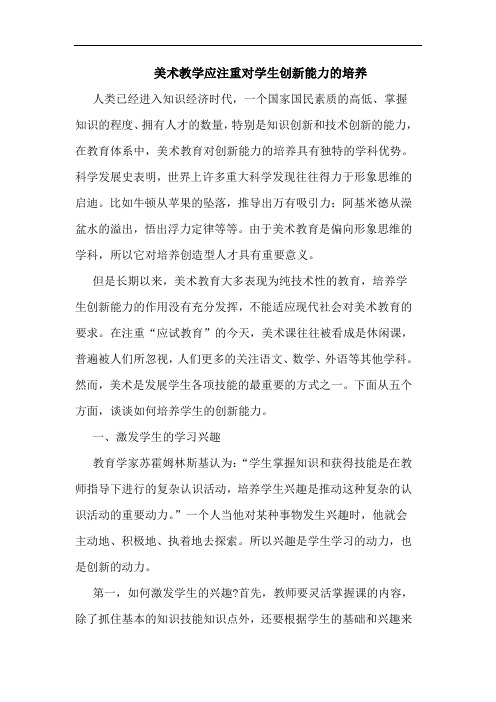 美术教学应注重对学生创新能力的培养

人类已经进入知识经济时代，一个国家国民素质的高低、掌握知识的程度、拥有人才的数量，特别是知识创新和技术创新的能力，在教育体系中，美术教育对创新能力的培养具有独特的学科优势。科学发展史表明，世界上许多重大科学发现往往得力于形象思维的启迪。比如牛顿从苹果的坠落，推导出万有吸引力；阿基米德从澡盆水的溢出，悟出浮力定律等等。由于美术教育是偏向形象思维的学科，所以它对培养创造型人才具有重要意义。

但是长期以来，美术教育大多表现为纯技术性的教育，培养学生创新能力的作用没有充分发挥，不能适应现代社会对美术教育的要求。在注重“应试教育”的今天，美术课往往被看成是休闲课，普遍被人们所忽视，人们更多的关注语文、数学、外语等其他学科。然而，美术是发展学生各项技能的最重要的方式之一。下面从五个方面，谈谈如何培养学生的创新能力。

一、激发学生的学习兴趣

教育学家苏霍姆林斯基认为：“学生掌握知识和获得技能是在教师指导下进行的复杂认识活动，培养学生兴趣是推动这种复杂的认识活动的重要动力。”一个人当他对某种事物发生兴趣时，他就会主动地、积极地、执着地去探索。所以兴趣是学生学习的动力，也是创新的动力。

第一，如何激发学生的兴趣?首先，教师要灵活掌握课的内容，除了抓住基本的知识技能知识点外，还要根据学生的基础和兴趣来